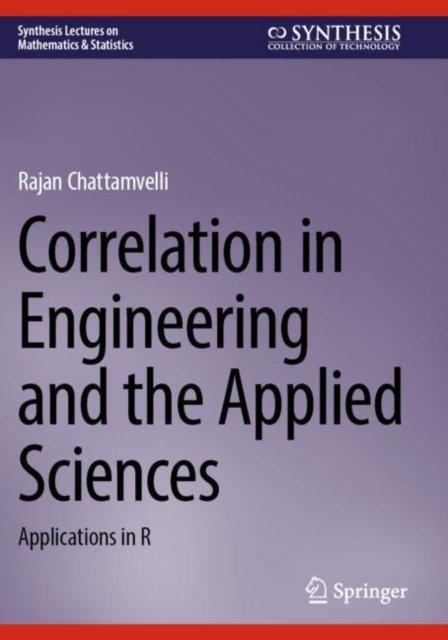 Synthesis Lectures on
Mathematics & Statistics

SYNTHESIS
COLLECTION OF TECHNOLOGY

Rajan Chattamvelli

Correlation in Engineering and the Applied Sciences

Applications in R

Springer